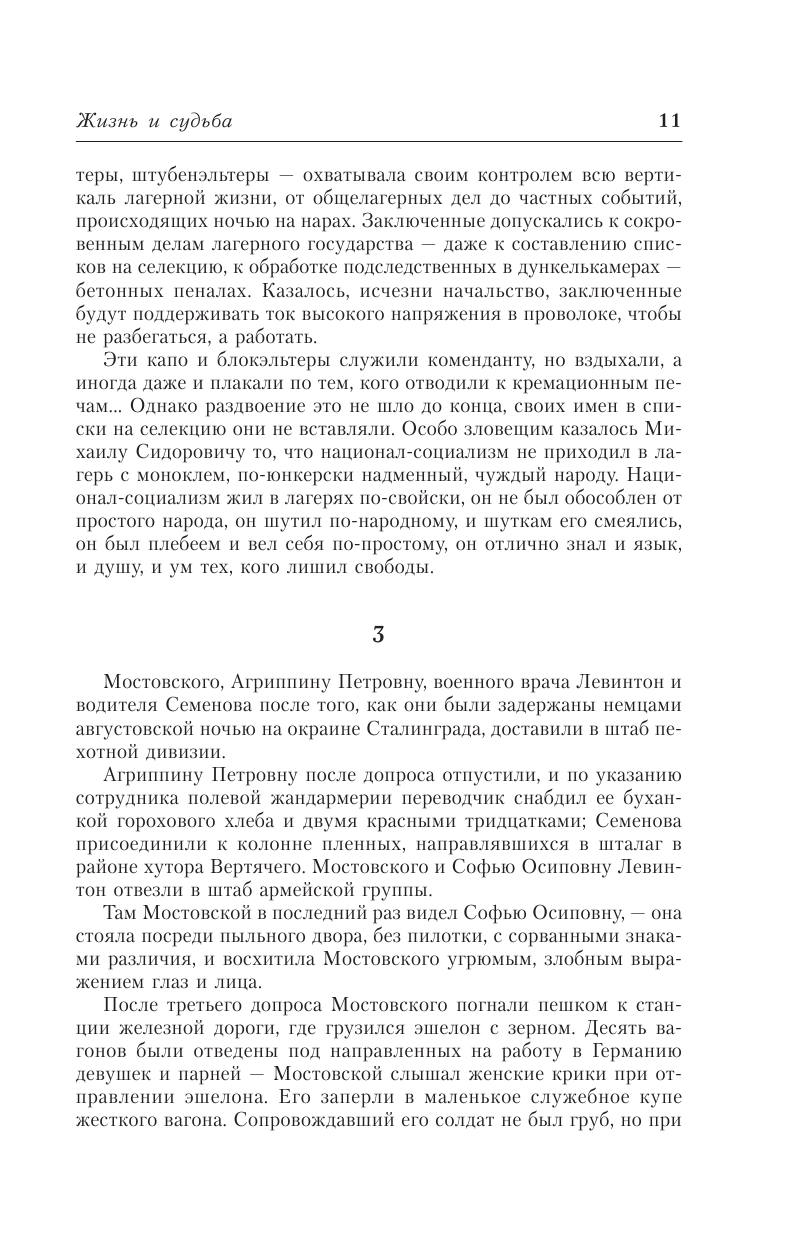 Жизнь и судьба 11

теры, штубенэльтеры — охватывала своим контролем всю вертикаль лагерной жизни, от общелагерных дел до частных событий, происходящих ночью на нарах. Заключенные допускались к сокровенным делам лагерного государства — даже к составлению списков на селекцию, к обработке подследственных в дункелькамерах — бетонных пеналах. Казалось, исчезни начальство, заключенные будут поддерживать ток высокого напряжения в проволоке, чтобы не разбегаться, а работать.

Эти капо и блокэльтеры служили коменданту, но вздыхали, а иногда даже и плакали по тем, кого отводили к кремационным печам... Однако раздвоение это не шло до конца, своих имен в списки на селекцию они не вставляли. Особо зловещим казалось Михаилу Сидоровичу то, что национал-социализм не приходил в лагерь с моноклем, по-юнкерски надменный, чуждый народу. Национал-социализм жил в лагерях по-свойски, он не был обособлен от простого народа, он шутил по-народному, и шуткам его смеялись, он был плебеем и вел себя по-простому, он отлично знал и язык, и душу, и ум тех, кого лишил свободы.

3

Мостовского, Агриппину Петровну, военного врача Левинтон и водителя Семенова после того, как они были задержаны немцами августовской ночью на окраине Сталинграда, доставили в штаб пехотной дивизии.

Агриппину Петровну после допроса отпустили, и по указанию сотрудника полевой жандармерии переводчик снабдил ее буханкой горохового хлеба и двумя красными тридцатками; Семенова присоединили к колонне пленных, направлявшихся в шталаг в районе хутора Вертячего. Мостовского и Софью Осиповну Левинтон отвезли в штаб армейской группы.

Там Мостовской в последний раз видел Софью Осиповну, — она стояла посреди пыльного двора, без пилотки, с сорванными знаками различия, и восхитила Мостовского угрюмым, злобным выражением глаз и лица.

После третьего допроса Мостовского погнали пешком к станции железной дороги, где грузился эшелон с зерном. Десять вагонов были отведены под направленных на работу в Германию девушек и парней — Мостовской слышал женские крики при отправлении эшелона. Его заперли в маленькое служебное купе жесткого вагона. Сопровождавший его солдат не был груб, но при